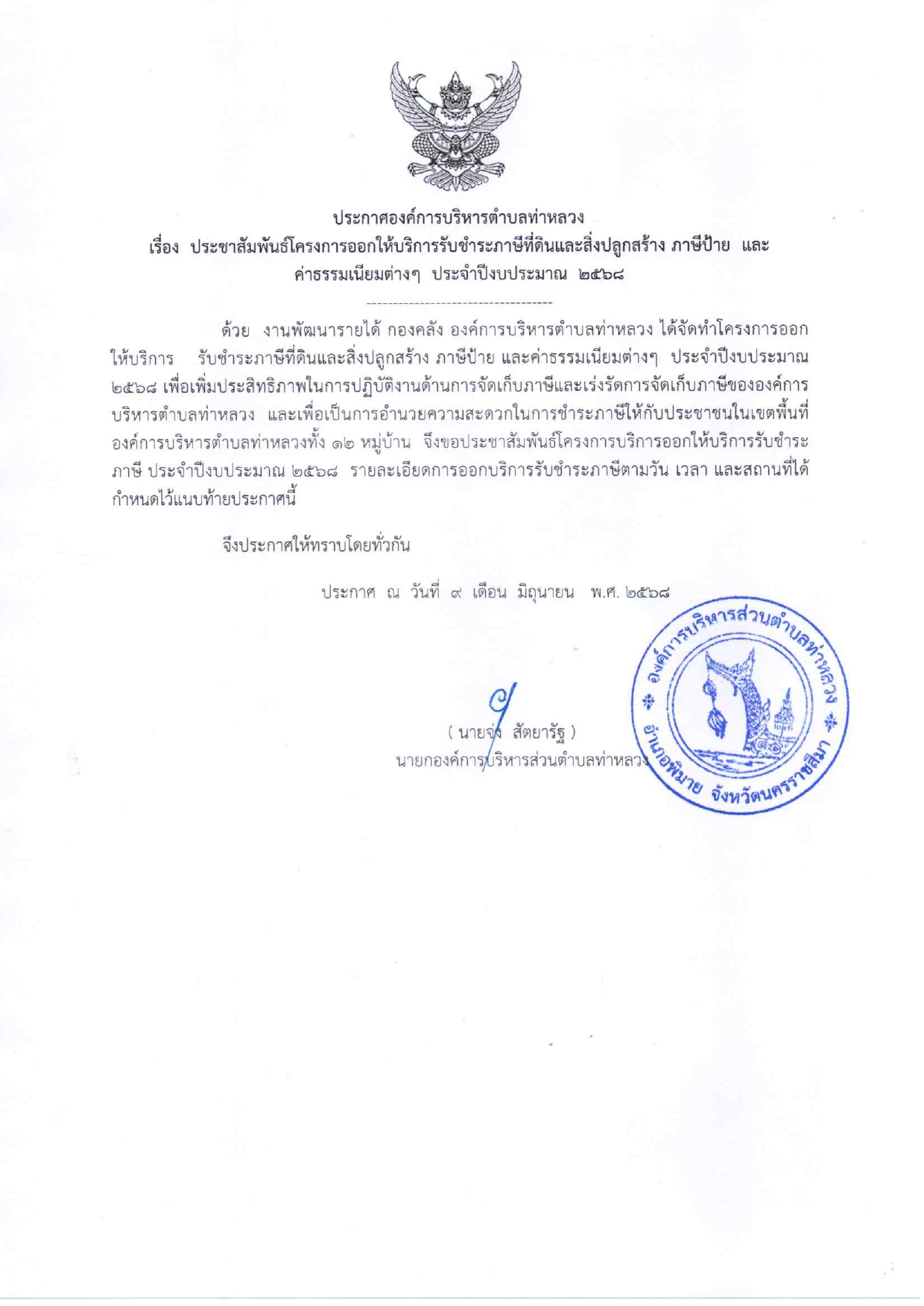 ประกาศองค์การบริหารตำบลท่าหลวง
เรื่อง ประชาสัมพันธ์โครงการออกให้บริการรับชำระภาษีที่ดินและสิ่งปลูกสร้าง ภาษีป้าย และค่าธรรมเนียมต่างๆ ประจำปีงบประมาณ ๒๕๖๘

-----------------------------------

ด้วย งานพัฒนารายได้ กองคลัง องค์การบริหารตำบลท่าหลวง ได้จัดทำโครงการออกให้บริการ รับชำระภาษีที่ดินและสิ่งปลูกสร้าง ภาษีป้าย และค่าธรรมเนียมต่างๆ ประจำปีงบประมาณ ๒๕๖๘ เพื่อเพิ่มประสิทธิภาพในการปฏิบัติงานด้านการจัดเก็บภาษีและเร่งรัดการจัดเก็บภาษีขององค์การบริหารตำบลท่าหลวง และเพื่อเป็นการอำนวยความสะดวกในการชำระภาษีให้กับประชาชนในเขตพื้นที่องค์การบริหารตำบลท่าหลวงทั้ง ๑๒ หมู่บ้าน จึงขอประชาสัมพันธ์โครงการบริการออกให้บริการรับชำระภาษี ประจำปีงบประมาณ ๒๕๖๘ รายละเอียดการออกบริการรับชำระภาษีตามวัน เวลา และสถานที่ได้กำหนดไว้แนบท้ายประกาศนี้

จึงประกาศให้ทราบโดยทั่วกัน

ประกาศ ณ วันที่ ๙ เดือน มิถุนายน พ.ศ. ๒๕๖๘

( นายจง สัตยารัฐ )
นายกองค์การบริหารส่วนตำบลท่าหลวง

องค์การบริหารส่วนตำบลท่าหลวง อำเภอพิมาย จังหวัดนครราชสีมา